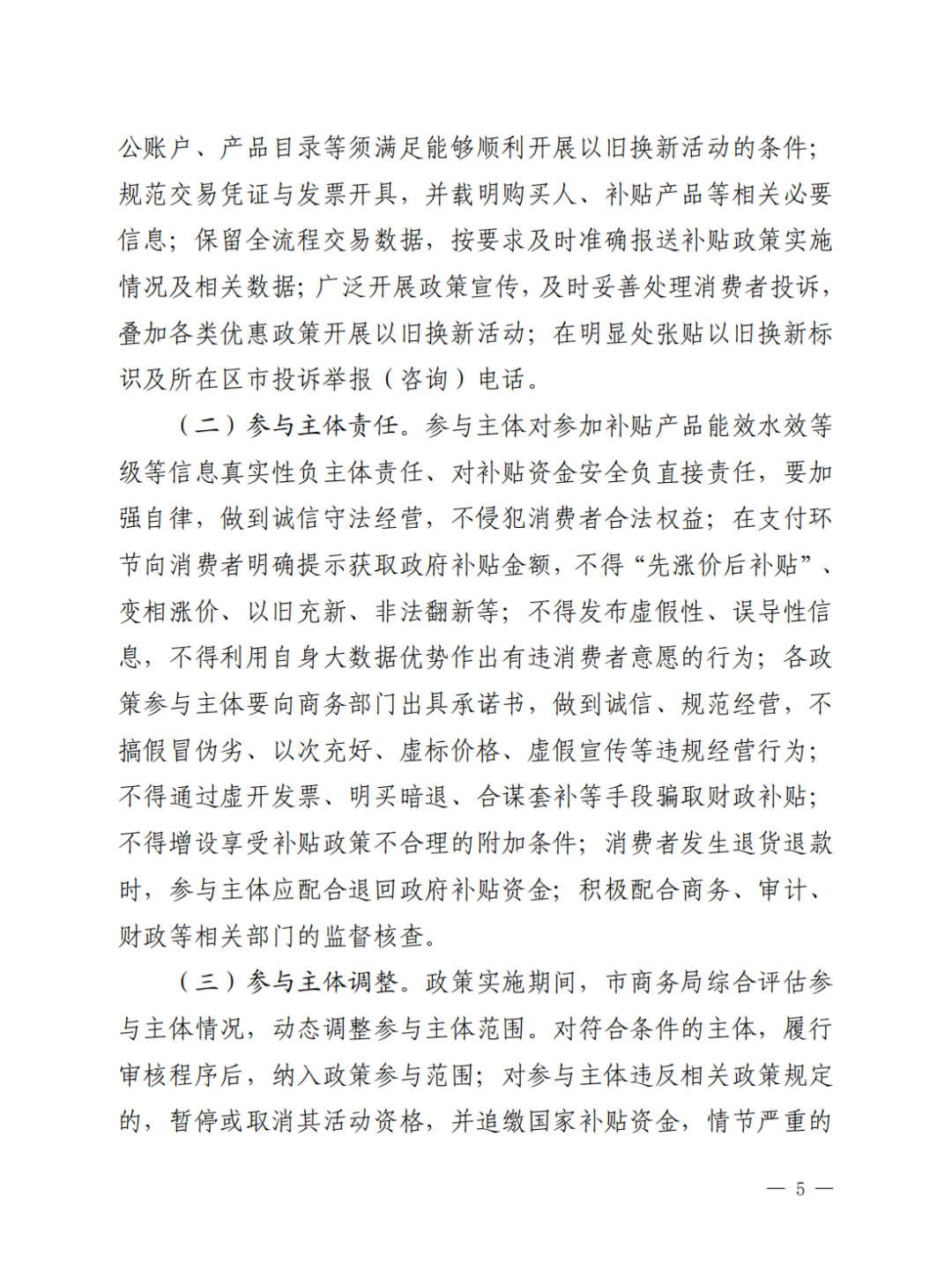 公账户、产品目录等须满足能够顺利开展以旧换新活动的条件；规范交易凭证与发票开具，并载明购买人、补贴产品等相关必要信息；保留全流程交易数据，按要求及时准确报送补贴政策实施情况及相关数据；广泛开展政策宣传，及时妥善处理消费者投诉，叠加各类优惠政策开展以旧换新活动；在明显处张贴以旧换新标识及所在区市投诉举报（咨询）电话。

（二）参与主体责任。参与主体对参加补贴产品能效水效等级等信息真实性负主体责任、对补贴资金安全负直接责任，要加强自律，做到诚信守法经营，不侵犯消费者合法权益；在支付环节向消费者明确提示获取政府补贴金额，不得“先涨价后补贴”、变相涨价、以旧充新、非法翻新等；不得发布虚假性、误导性信息，不得利用自身大数据优势作出有违消费者意愿的行为；各政策参与主体要向商务部门出具承诺书，做到诚信、规范经营，不搞假冒伪劣、以次充好、虚标价格、虚假宣传等违规经营行为；不得通过虚开发票、明买暗退、合谋套补等手段骗取财政补贴；不得增设享受补贴政策不合理的附加条件；消费者发生退货退款时，参与主体应配合退回政府补贴资金；积极配合商务、审计、财政等相关部门的监督核查。

（三）参与主体调整。政策实施期间，市商务局综合评估参与主体情况，动态调整参与主体范围。对符合条件的主体，履行审核程序后，纳入政策参与范围；对参与主体违反相关政策规定的，暂停或取消其活动资格，并追缴国家补贴资金，情节严重的

— 5 —